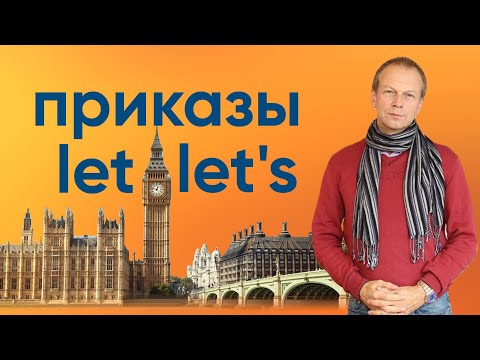 приказы
let let's